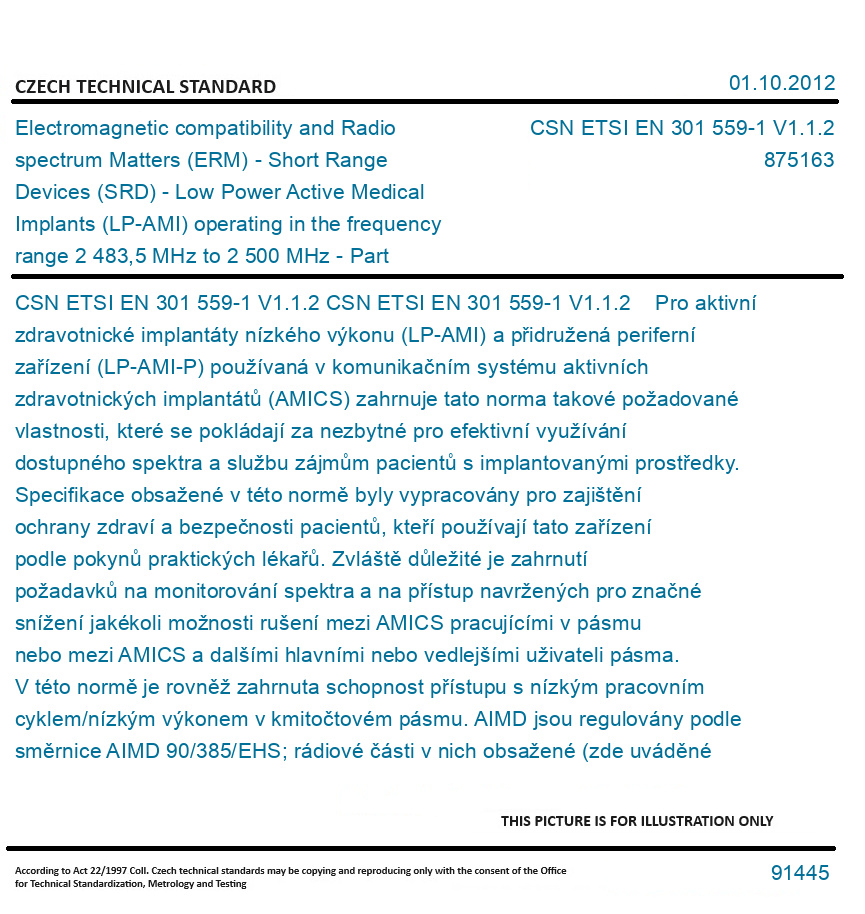 CZECH TECHNICAL STANDARD

01.10.2012

Electromagnetic compatibility and Radio spectrum Matters (ERM) - Short Range Devices (SRD) - Low Power Active Medical Implants (LP-AMI) operating in the frequency range 2 483,5 MHz to 2 500 MHz - Part

CSN ETSI EN 301 559-1 V1.1.2
875163

CSN ETSI EN 301 559-1 V1.1.2 CSN ETSI EN 301 559-1 V1.1.2 Pro aktivní zdravotnické implantáty nízkého výkonu (LP-AMI) a přidružená periferní zařízení (LP-AMI-P) používaná v komunikačním systému aktivních zdravotnických implantátů (AMICS) zahrnuje tato norma takové požadované vlastnosti, které se pokládají za nezbytné pro efektivní využívání dostupného spektra a službu zájmům pacientů s implantovanými prostředky. Specifikace obsažené v této normě byly vypracovány pro zajištění ochrany zdraví a bezpečnosti pacientů, kteří používají tato zařízení podle pokynů praktických lékařů. Zvláště důležité je zahrnutí požadavků na monitorování spektra a na přístup navržených pro značné snížení jakékoli možnosti rušení mezi AMICS pracujícími v pásmu nebo mezi AMICS a dalšími hlavními nebo vedlejšími uživateli pásma. V této normě je rovněž zahrnuta schopnost přístupu s nízkým pracovním cyklem/nízkým výkonem v kmitočtovém pásmu. AIMD jsou regulovány podle směrnice AIMD 90/385/EHS; rádiové části v nich obsažené (zde uváděné

THIS PICTURE IS FOR ILLUSTRATION ONLY

According to Act 22/1997 Coll. Czech technical standards may be copying and reproducing only with the consent of the Office for Technical Standardization, Metrology and Testing

91445